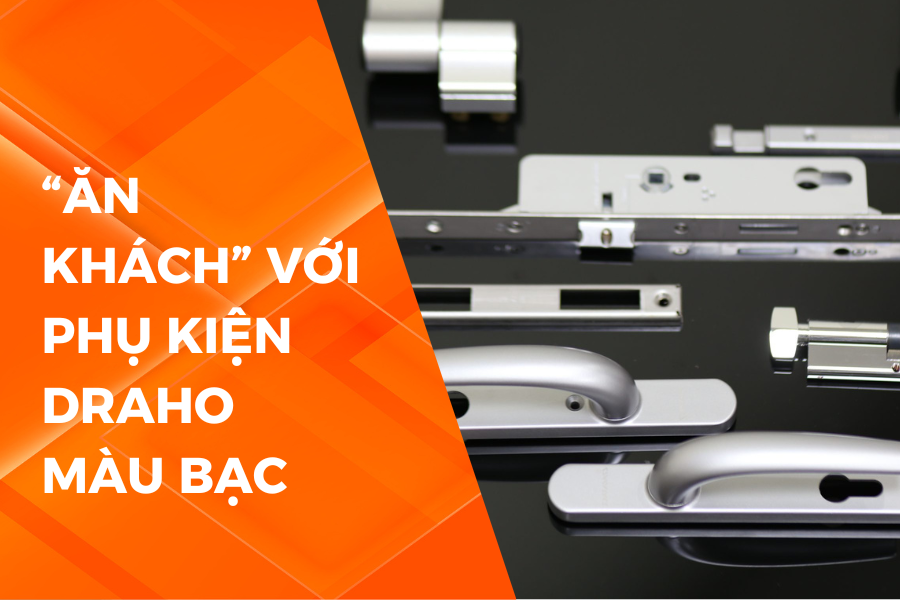 “ĂN KHÁCH” VỚI PHỤ KIỆN DRAHO MÀU BẠC